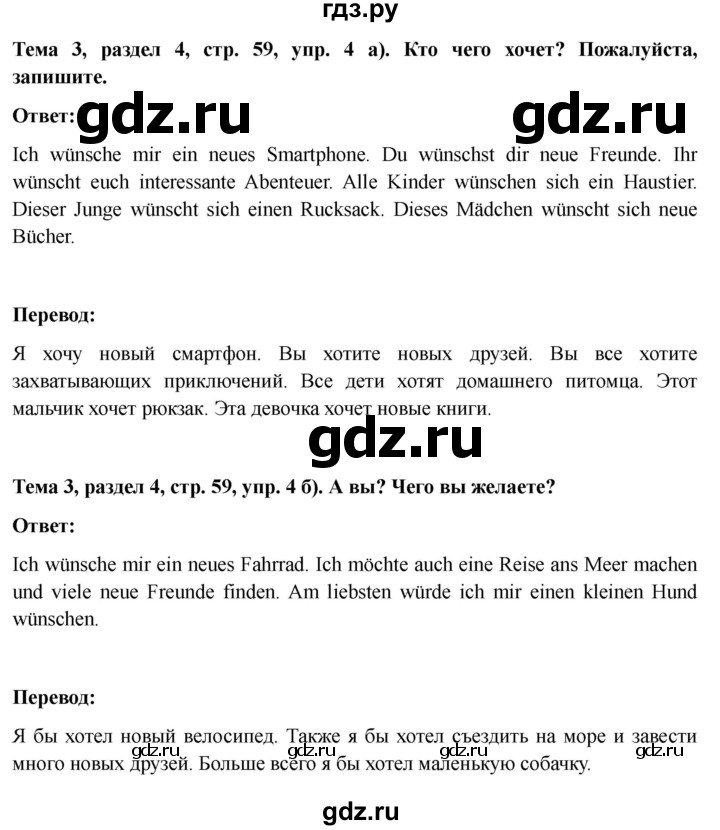 гдз.ру

Тема 3, раздел 4, стр. 59, упр. 4 а). Кто чего хочет? Пожалуйста, запишите.

Ответ: gdz.ru gdz.ru

Ich wünsche mir ein neues Smartphone. Du wünschst dir neue Freunde. Ihr wünscht euch interessante Abenteuer. Alle Kinder wünschen sich ein Haustier. Dieser Junge wünscht sich einen Rucksack. Dieses Mädchen wünscht sich neue Bücher.

Перевод:

Я хочу новый смартфон. Вы хотите новых друзей. Вы все хотите захватывающих приключений. Все дети хотят домашнего питомца. Этот мальчик хочет рюкзак. Эта девочка хочет новые книги.

gdz.ru

Тема 3, раздел 4, стр. 59, упр. 4 б). А вы? Чего вы желаете?

Ответ:

Ich wünsche mir ein neues Fahrrad. Ich möchte auch eine Reise ans Meer machen und viele neue Freunde finden. Am liebsten würde ich mir einen kleinen Hund wünschen.

Перевод:

Я бы хотел новый велосипед. Также я бы хотел съездить на море и завести много новых друзей. Больше всего я бы хотел маленькую собачку.

gdz.ru gdz.ru gdz.ru gdz.ru

gdz.ru